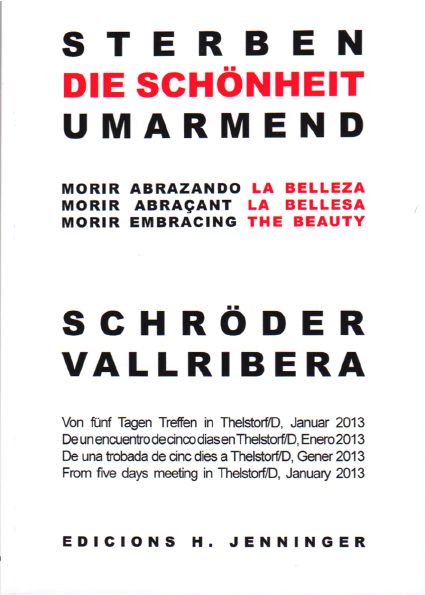 STERBEN
DIE SCHÖNHEIT
UMARMEND

MORIR ABRAZANDO LA BELLEZA
MORIR ABRAÇANT LA BELLESA
MORIR EMBRACING THE BEAUTY

SCHRÖDER
VALLRIBERA

Von fünf Tagen Treffen in Thelstorf/D, Januar 2013
De un encuentro de cinco dias en Thelstorf/D, Enero 2013
De una trobada de cinc dies a Thelstorf/D, Gener 2013
From five days meeting in Thelstorf/D, January 2013

EDICIONS H. JENNINGER